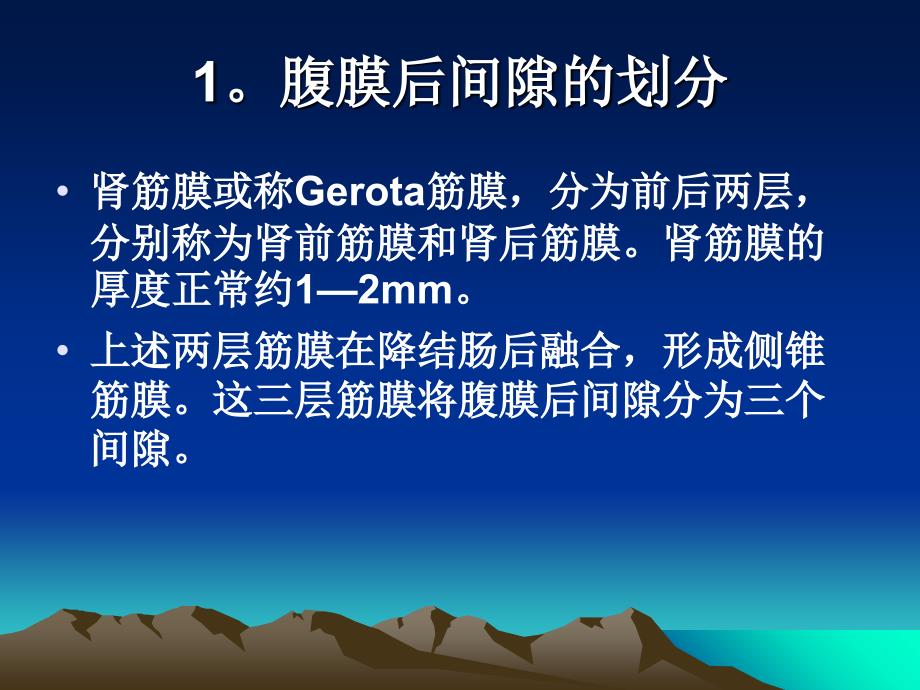 1。腹膜后间隙的划分

• 肾筋膜或称Gerota筋膜，分为前后两层，分别称为肾前筋膜和肾后筋膜。肾筋膜的厚度正常约1—2mm。

• 上述两层筋膜在降结肠后融合，形成侧锥筋膜。这三层筋膜将腹膜后间隙分为三个间隙。